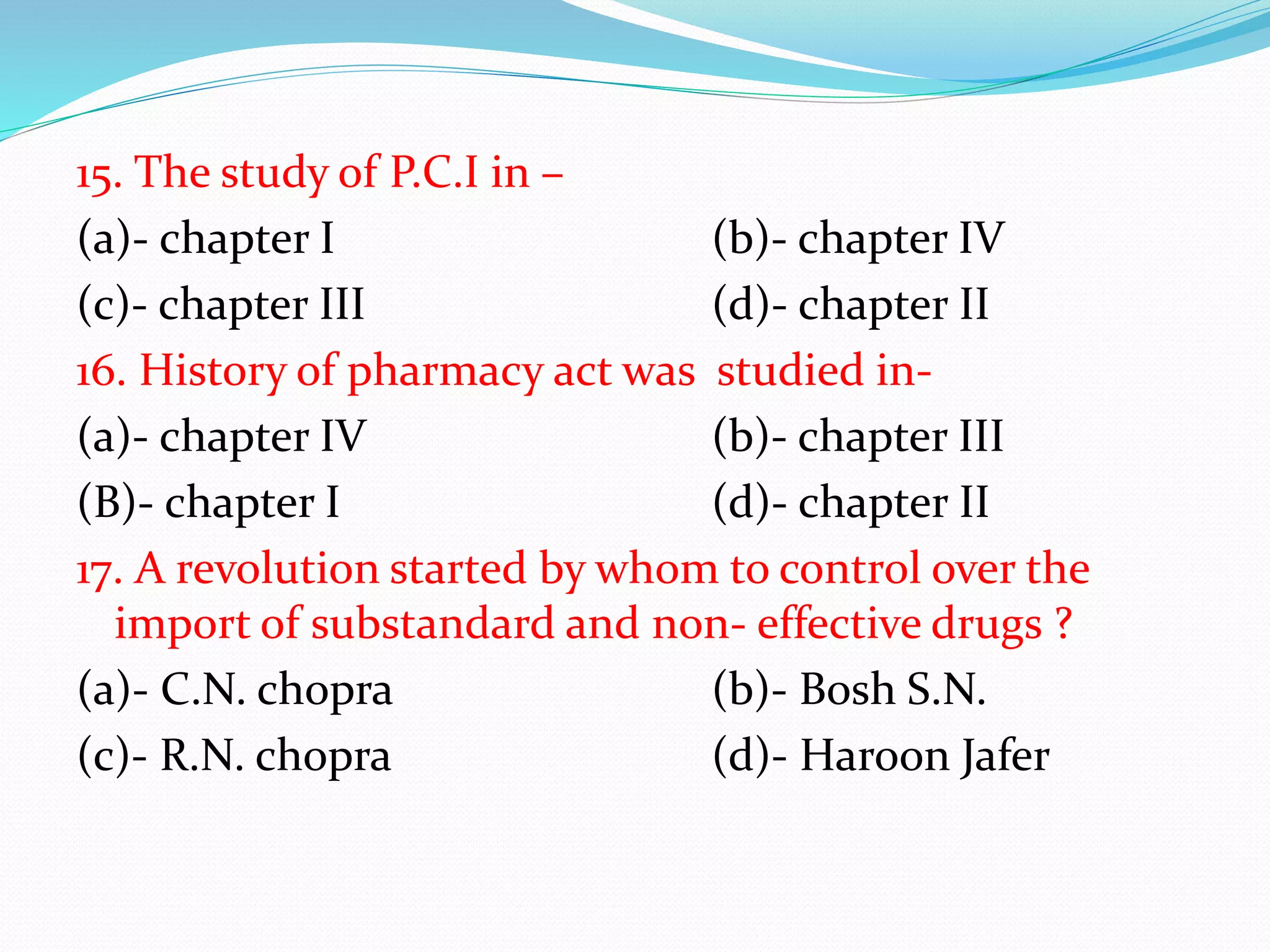 15. The study of P.C.I in –

(a)- chapter I

(b)- chapter IV

(c)- chapter III

(d)- chapter II

16. History of pharmacy act was studied in-

(a)- chapter IV

(b)- chapter III

(B)- chapter I

(d)- chapter II

17. A revolution started by whom to control over the import of substandard and non- effective drugs ?

(a)- C.N. chopra

(b)- Bosh S.N.

(c)- R.N. chopra

(d)- Haroon Jafer